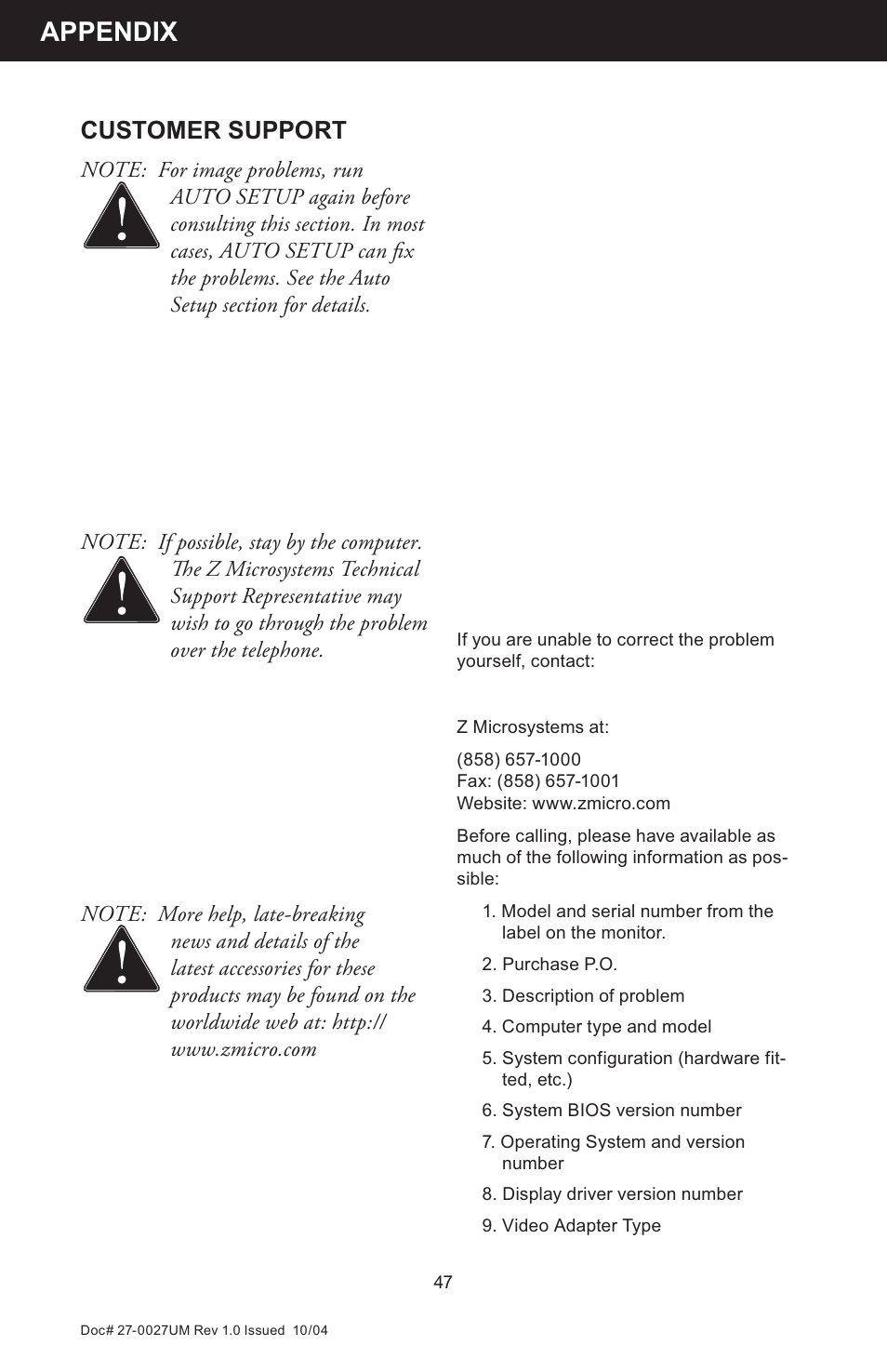 APPENDIX

CUSTOMER SUPPORT

NOTE: For image problems, run AUTO SETUP again before consulting this section. In most cases, AUTO SETUP can fix the problems. See the Auto Setup section for details.

NOTE: If possible, stay by the computer. The Z Microsystems Technical Support Representative may wish to go through the problem over the telephone.

NOTE: More help, late-breaking news and details of the latest accessories for these products may be found on the worldwide web at: http://www.zmicro.com

If you are unable to correct the problem yourself, contact:

Z Microsystems at:

(858) 657-1000
Fax: (858) 657-1001
Website: www.zmicro.com

Before calling, please have available as much of the following information as possible:

1. Model and serial number from the label on the monitor.

2. Purchase P.O.

3. Description of problem

4. Computer type and model

5. System configuration (hardware fitted, etc.)

6. System BIOS version number

7. Operating System and version number

8. Display driver version number

9. Video Adapter Type

47

Doc# 27-0027UM Rev 1.0 Issued 10/04